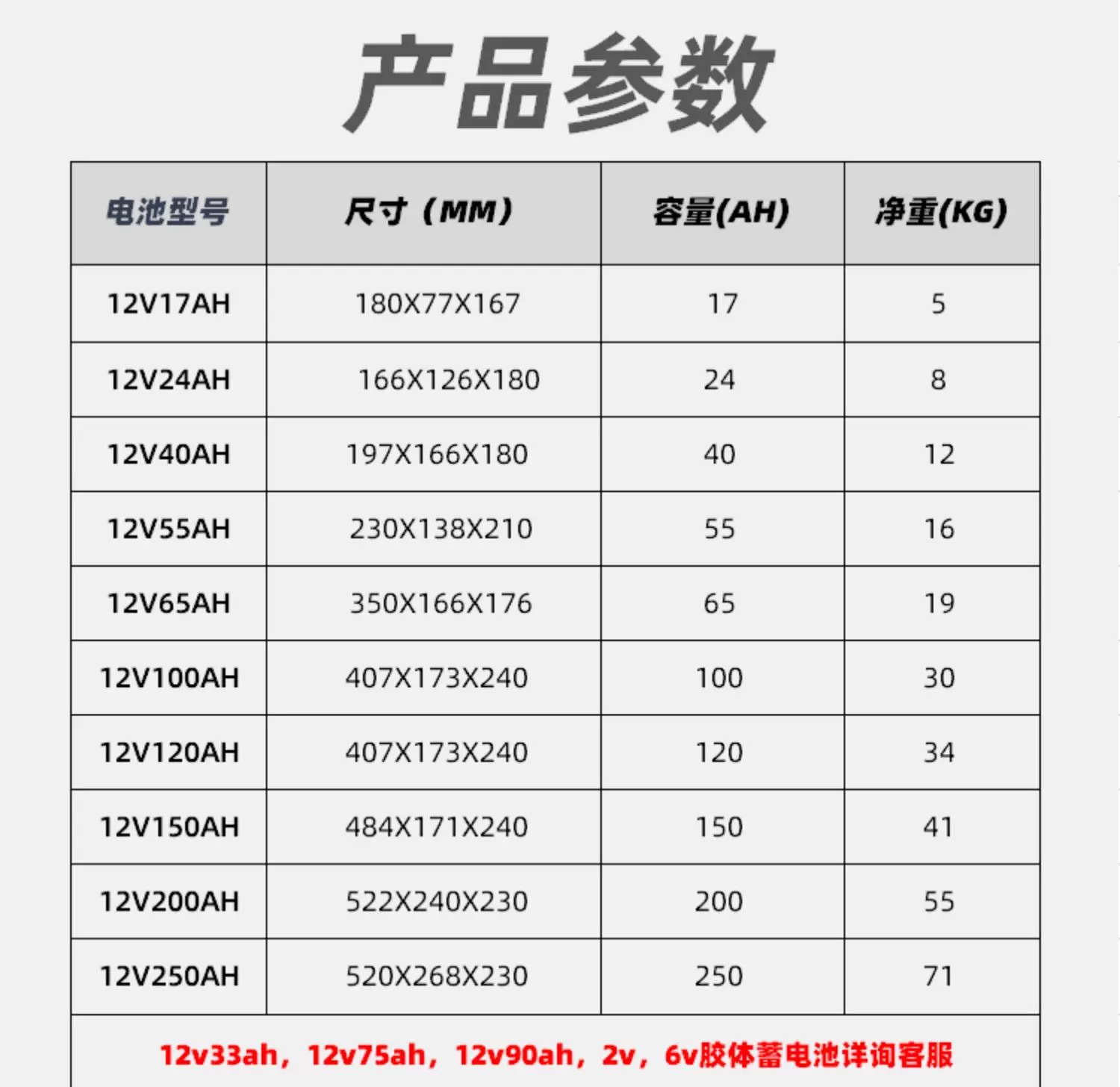 产品参数

| 电池型号 | 尺寸（MM） | 容量(AH) | 净重(KG) |
|---|---|---|---|
| 12V17AH | 180X77X167 | 17 | 5 |
| 12V24AH | 166X126X180 | 24 | 8 |
| 12V40AH | 197X166X180 | 40 | 12 |
| 12V55AH | 230X138X210 | 55 | 16 |
| 12V65AH | 350X166X176 | 65 | 19 |
| 12V100AH | 407X173X240 | 100 | 30 |
| 12V120AH | 407X173X240 | 120 | 34 |
| 12V150AH | 484X171X240 | 150 | 41 |
| 12V200AH | 522X240X230 | 200 | 55 |
| 12V250AH | 520X268X230 | 250 | 71 |

12v33ah，12v75ah，12v90ah，2v，6v胶体蓄电池详询客服